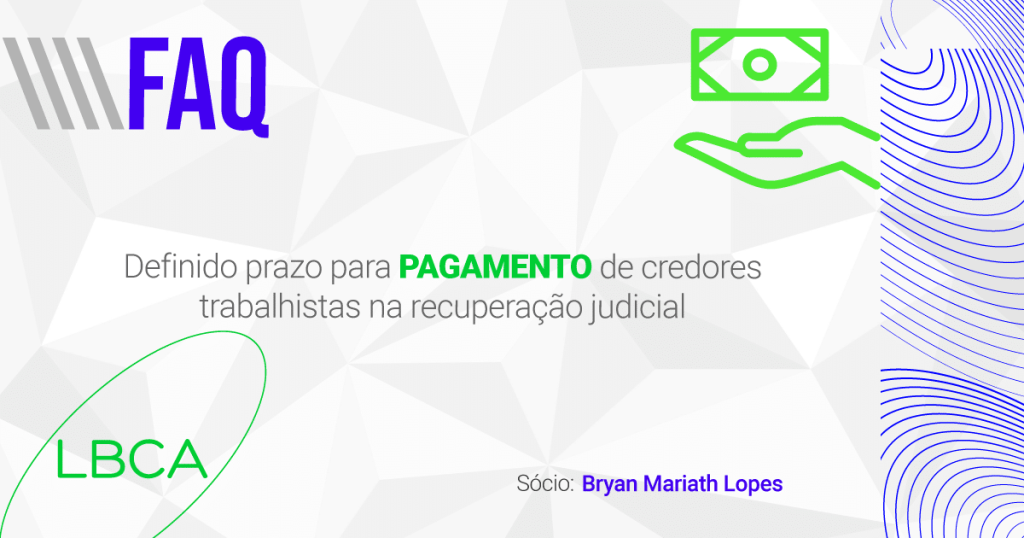 FAQ

Definido prazo para PAGAMENTO de credores trabalhistas na recuperação judicial

LBCA

Sócio: Bryan Mariath Lopes